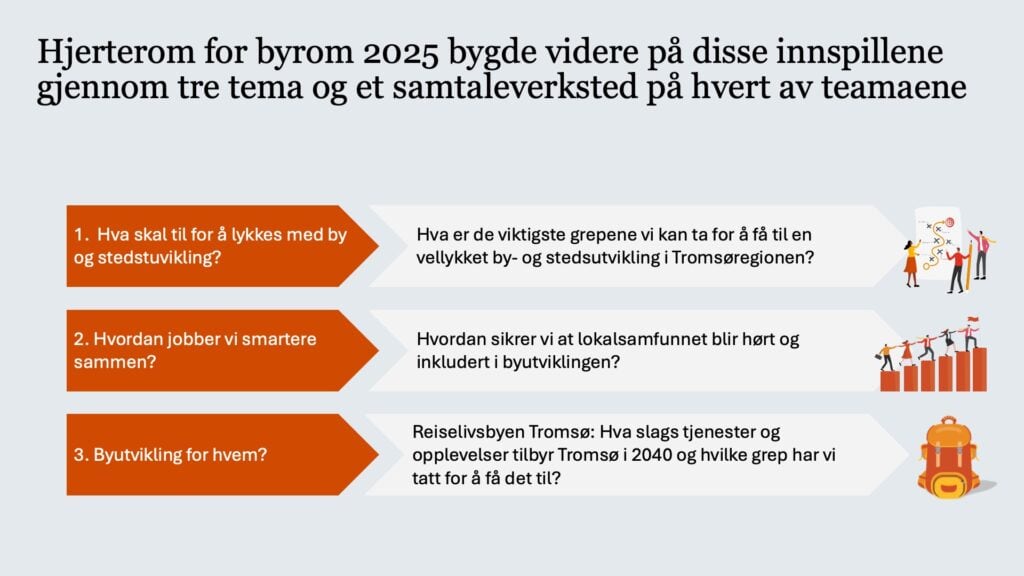 Hjerterom for byrom 2025 bygde videre på disse innspillene gjennom tre tema og et samtaleverksted på hvert av teamaene

1. Hva skal til for å lykkes med by og stedstuvikling?

Hva er de viktigste grepene vi kan ta for å få til en vellykket by- og stedsutvikling i Tromsøregionen?

2. Hvordan jobber vi smartere sammen?

Hvordan sikrer vi at lokalsamfunnet blir hørt og inkludert i byutviklingen?

3. Byutvikling for hvem?

Reiselivsbyen Tromsø: Hva slags tjenester og opplevelser tilbyr Tromsø i 2040 og hvilke grep har vi tatt for å få det til?